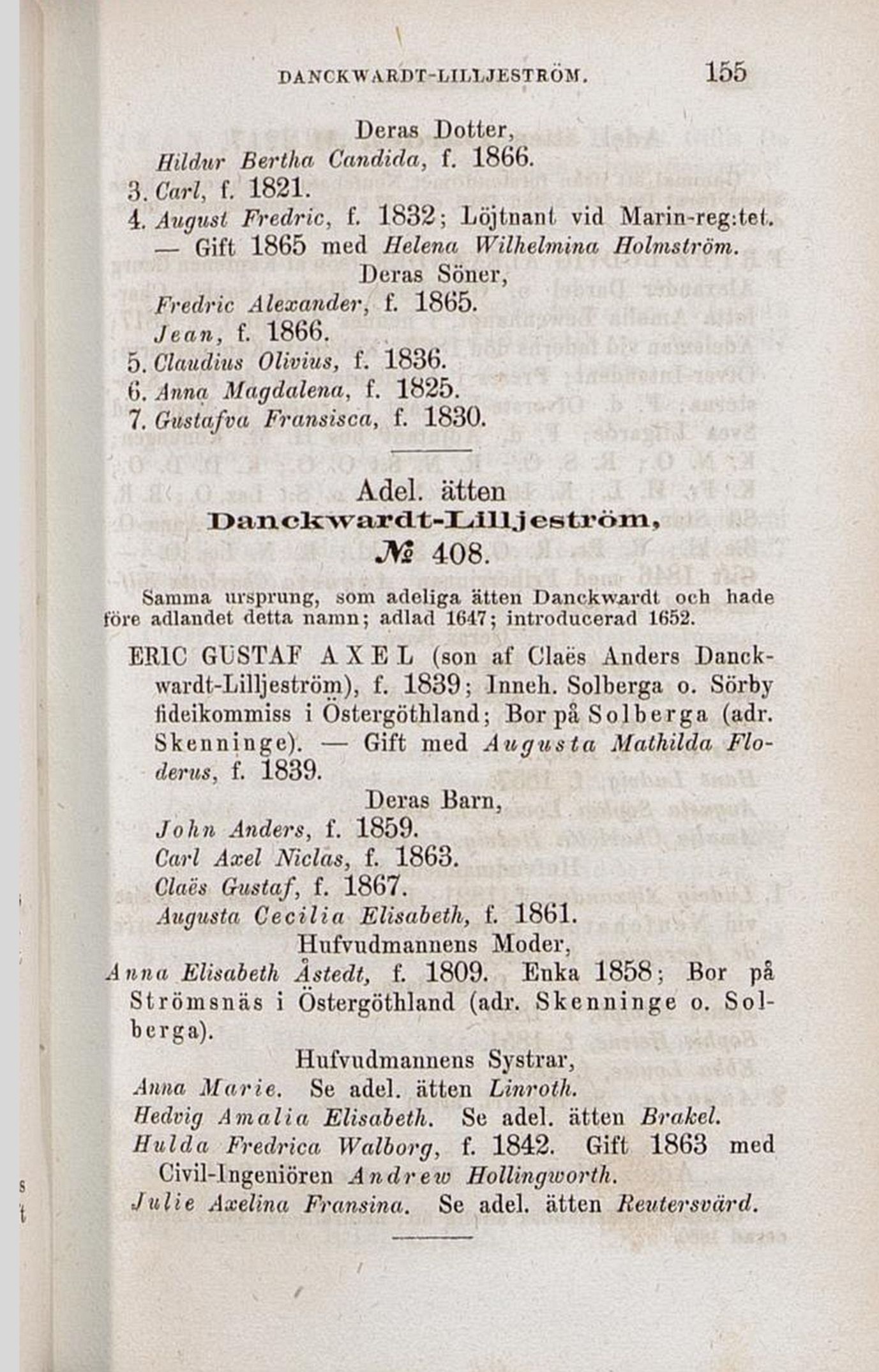 DANCKWARDT-LILLJESTRÖM. 155

Deras Dotter,
Hildur Bertha Candida, f. 1866.
3. Carl, f. 1821.
4. August Fredric, f. 1832; Löjtnant vid Marin-reg:tet. — Gift 1865 med Helena Wilhelmina Holmström.
Deras Söner,
Fredric Alexander, f. 1865.
Jean, f. 1866.
5. Claudius Olivius, f. 1836.
6. Anna Magdalena, f. 1825.
7. Gustafva Fransisca, f. 1830.

Adel. ätten
Danckwardt-Lilljeström,
№ 408.

Samma ursprung, som adeliga ätten Danckwardt och hade före adlandet detta namn; adlad 1647; introducerad 1652.

ERIC GUSTAF AXEL (son af Claës Anders Danckwardt-Lilljeström), f. 1839; Inneh. Solberga o. Sörby fideikommiss i Östergöthland; Bor på Solberga (adr. Skenninge). — Gift med Augusta Mathilda Floderus, f. 1839.
Deras Barn,
John Anders, f. 1859.
Carl Axel Niclas, f. 1863.
Claës Gustaf, f. 1867.
Augusta Cecilia Elisabeth, f. 1861.
Hufvudmannens Moder,
Anna Elisabeth Åstedt, f. 1809. Enka 1858; Bor på Strömsnäs i Östergöthland (adr. Skenninge o. Solberga).
Hufvudmannens Systrar,
Anna Marie. Se adel. ätten Linroth.
Hedvig Amalia Elisabeth. Se adel. ätten Brakel.
Hulda Fredrica Walborg, f. 1842. Gift 1863 med Civil-Ingeniören Andrew Hollingworth.
Julie Axelina Fransina. Se adel. ätten Reutersvärd.